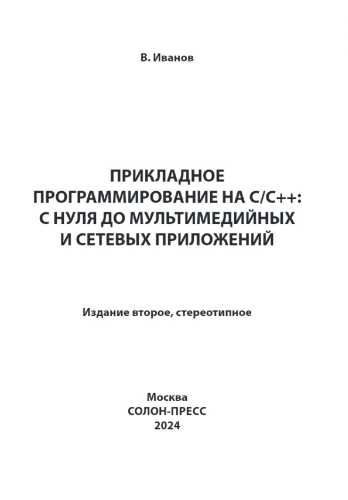 В. Иванов

ПРИКЛАДНОЕ ПРОГРАММИРОВАНИЕ НА С/С++: С НУЛЯ ДО МУЛЬТИМЕДИЙНЫХ И СЕТЕВЫХ ПРИЛОЖЕНИЙ

Издание второе, стереотипное

Москва
СОЛОН-ПРЕСС
2024